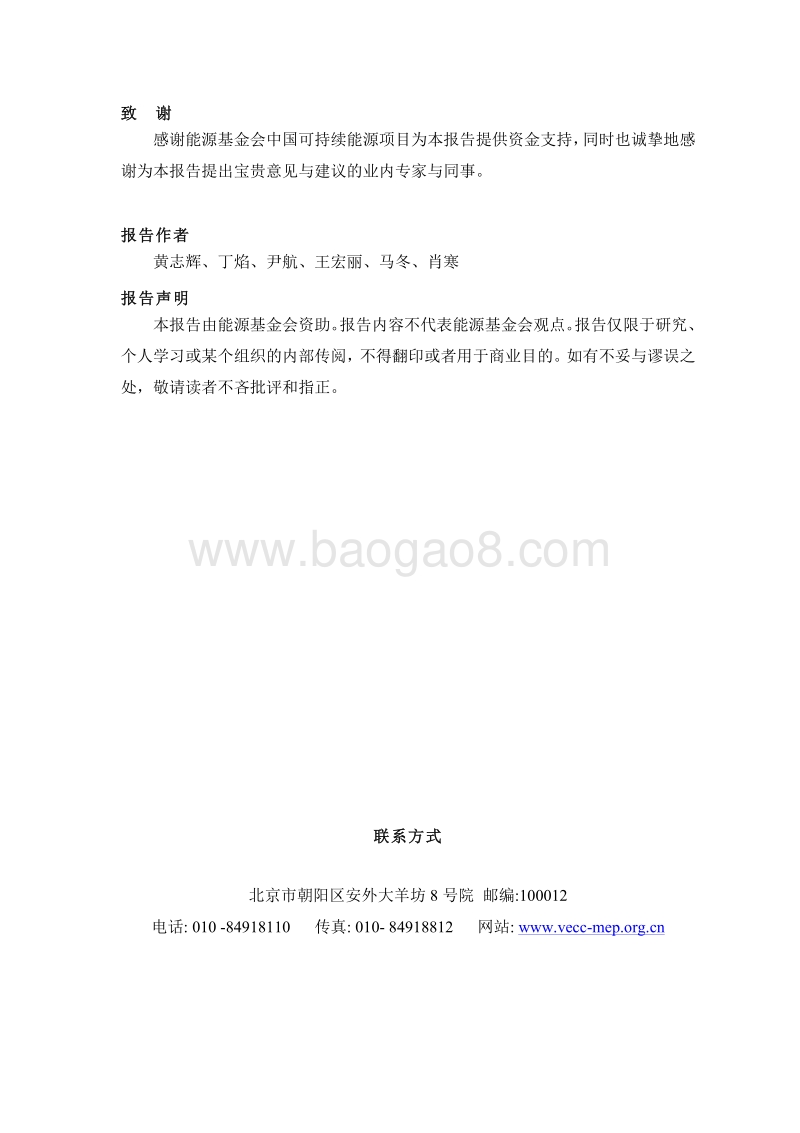 致　谢

感谢能源基金会中国可持续能源项目为本报告提供资金支持，同时也诚挚地感谢为本报告提出宝贵意见与建议的业内专家与同事。

报告作者

黄志辉、丁焰、尹航、王宏丽、马冬、肖寒

报告声明

本报告由能源基金会资助。报告内容不代表能源基金会观点。报告仅限于研究、个人学习或某个组织的内部传阅，不得翻印或者用于商业目的。如有不妥与谬误之处，敬请读者不吝批评和指正。

www.baogao8.com

联系方式

北京市朝阳区安外大羊坊 8 号院　邮编:100012

电话: 010 -84918110　　传真: 010- 84918812　　网站: www.vecc-mep.org.cn